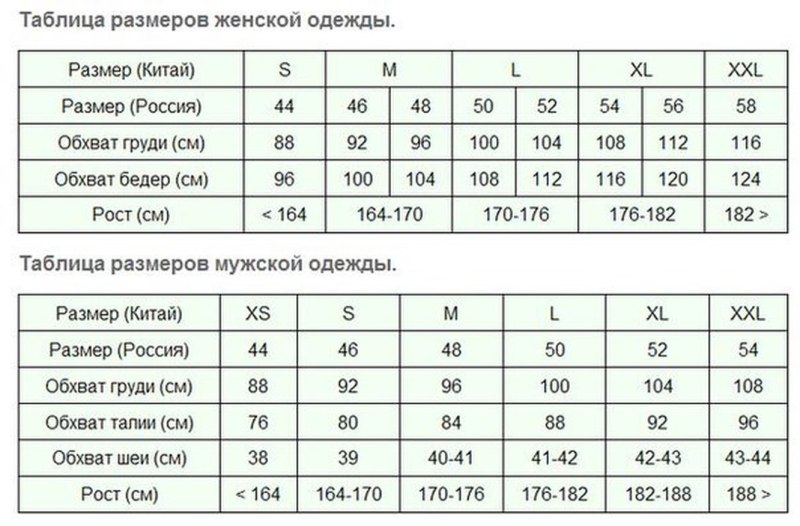 Таблица размеров женской одежды.

| Размер (Китай) | S | M | | L | | XL | | XXL |
|---|---|---|---|---|---|---|---|---|
| Размер (Россия) | 44 | 46 | 48 | 50 | 52 | 54 | 56 | 58 |
| Обхват груди (см) | 88 | 92 | 96 | 100 | 104 | 108 | 112 | 116 |
| Обхват бедер (см) | 96 | 100 | 104 | 108 | 112 | 116 | 120 | 124 |
| Рост (см) | < 164 | 164-170 | | 170-176 | | 176-182 | | 182 > |

Таблица размеров мужской одежды.

| Размер (Китай) | XS | S | M | L | XL | XXL |
|---|---|---|---|---|---|---|
| Размер (Россия) | 44 | 46 | 48 | 50 | 52 | 54 |
| Обхват груди (см) | 88 | 92 | 96 | 100 | 104 | 108 |
| Обхват талии (см) | 76 | 80 | 84 | 88 | 92 | 96 |
| Обхват шеи (см) | 38 | 39 | 40-41 | 41-42 | 42-43 | 43-44 |
| Рост (см) | < 164 | 164-170 | 170-176 | 176-182 | 182-188 | 188 > |